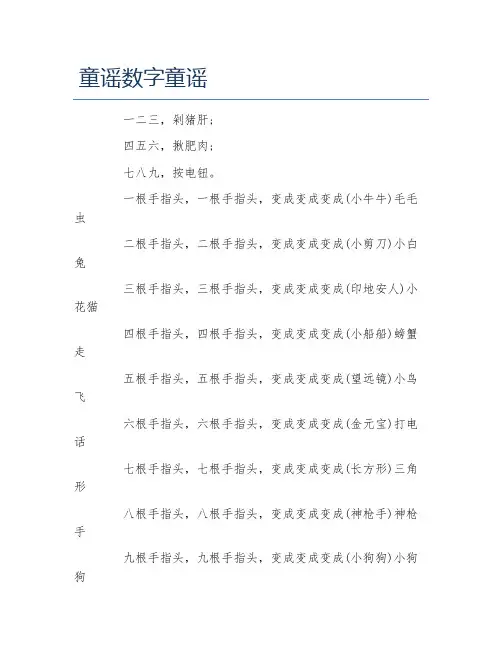 童谣数字童谣

一二三，剁猪肝；

四五六，揪肥肉；

七八九，按电钮。

一根手指头，一根手指头，变成变成变成(小牛牛)毛毛虫

二根手指头，二根手指头，变成变成变成(小剪刀)小白兔

三根手指头，三根手指头，变成变成变成(印地安人)小花猫

四根手指头，四根手指头，变成变成变成(小船船)螃蟹走

五根手指头，五根手指头，变成变成变成(望远镜)小鸟飞

六根手指头，六根手指头，变成变成变成(金元宝)打电话

七根手指头，七根手指头，变成变成变成(长方形)三角形

八根手指头，八根手指头，变成变成变成(神枪手)神枪手

九根手指头，九根手指头，变成变成变成(小狗狗)小狗狗